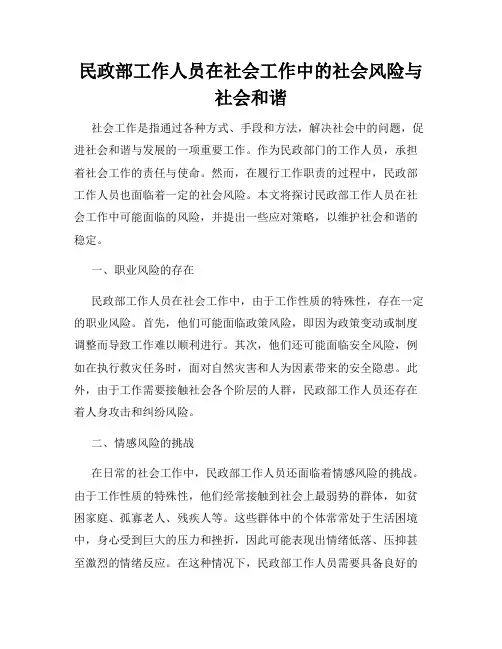 民政部工作人员在社会工作中的社会风险与社会和谐

社会工作是指通过各种方式、手段和方法，解决社会中的问题，促进社会和谐与发展的一项重要工作。作为民政部门的工作人员，承担着社会工作的责任与使命。然而，在履行工作职责的过程中，民政部工作人员也面临着一定的社会风险。本文将探讨民政部工作人员在社会工作中可能面临的风险，并提出一些应对策略，以维护社会和谐的稳定。

一、职业风险的存在

民政部工作人员在社会工作中，由于工作性质的特殊性，存在一定的职业风险。首先，他们可能面临政策风险，即因为政策变动或制度调整而导致工作难以顺利进行。其次，他们还可能面临安全风险，例如在执行救灾任务时，面对自然灾害和人为因素带来的安全隐患。此外，由于工作需要接触社会各个阶层的人群，民政部工作人员还存在着人身攻击和纠纷风险。

二、情感风险的挑战

在日常的社会工作中，民政部工作人员还面临着情感风险的挑战。由于工作性质的特殊性，他们经常接触到社会上最弱势的群体，如贫困家庭、孤寡老人、残疾人等。这些群体中的个体常常处于生活困境中，身心受到巨大的压力和挫折，因此可能表现出情绪低落、压抑甚至激烈的情绪反应。在这种情况下，民政部工作人员需要具备良好的